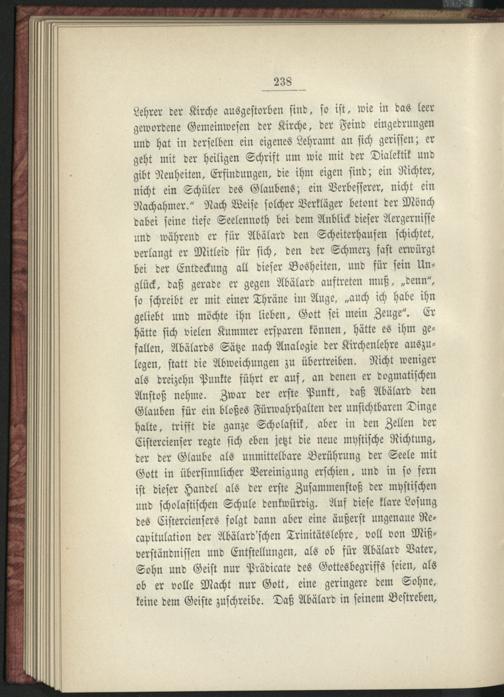 238

Lehrer der Kirche ausgestorben sind, so ist, wie in das leer gewordene Gemeinwesen der Kirche, der Feind eingedrungen und hat in derselben ein eigenes Lehramt an sich gerissen; er geht mit der heiligen Schrift um wie mit der Dialektik und gibt Neuheiten, Erfindungen, die ihm eigen sind; ein Richter, nicht ein Schüler des Glaubens; ein Verbesserer, nicht ein Nachahmer." Nach Weise solcher Verkläger betont der Mönch dabei seine tiefe Seelennoth bei dem Anblick dieser Aergernisse und während er für Abälard den Scheiterhaufen schichtet, verlangt er Mitleid für sich, den der Schmerz fast erwürgt bei der Entdeckung all dieser Bosheiten, und für sein Unglück, daß gerade er gegen Abälard auftreten muß, „denn", so schreibt er mit einer Thräne im Auge, „auch ich habe ihn geliebt und möchte ihn lieben, Gott sei mein Zeuge". Er hätte sich vielen Kummer ersparen können, hätte es ihm gefallen, Abälards Sätze nach Analogie der Kirchenlehre auszulegen, statt die Abweichungen zu übertreiben. Nicht weniger als dreizehn Punkte führt er auf, an denen er dogmatischen Anstoß nehme. Zwar der erste Punkt, daß Abälard den Glauben für ein bloßes Fürwahrhalten der unsichtbaren Dinge halte, trifft die ganze Scholastik, aber in den Zellen der Cistercienser regte sich eben jetzt die neue mystische Richtung, der der Glaube als unmittelbare Berührung der Seele mit Gott in übersinnlicher Vereinigung erschien, und in so fern ist dieser Handel als der erste Zusammenstoß der mystischen und scholastischen Schule denkwürdig. Auf diese klare Losung des Cisterciensers folgt dann aber eine äußerst ungenaue Recapitulation der Abälard'schen Trinitätslehre, voll von Mißverständnissen und Entstellungen, als ob für Abälard Vater, Sohn und Geist nur Prädicate des Gottesbegriffs seien, als ob er volle Macht nur Gott, eine geringere dem Sohne, keine dem Geiste zuschreibe. Daß Abälard in seinem Bestreben,